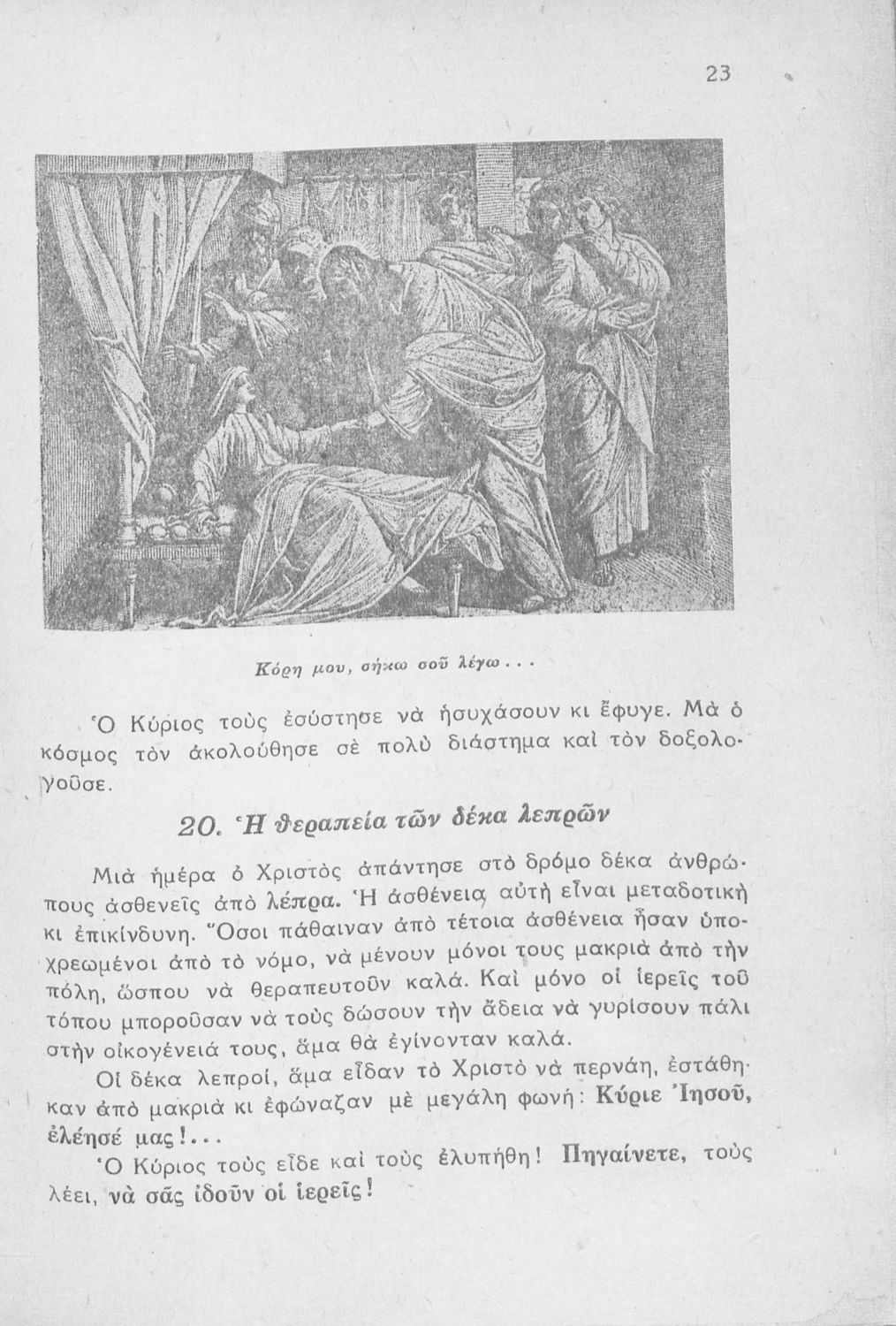 23

Κόρη μου, σήκω σοῦ λέγω...

Ὁ Κύριος τοὺς ἐσύστησε νὰ ἡσυχάσουν κι ἔφυγε. Μὰ ὁ κόσμος τὸν ἀκολούθησε σὲ πολὺ διάστημα καὶ τὸν δοξολογοῦσε.

20. Ἡ θεραπεία τῶν δέκα λεπρῶν

Μιὰ ἡμέρα ὁ Χριστὸς ἀπάντησε στὸ δρόμο δέκα ἀνθρώπους ἀσθενεῖς ἀπὸ λέπρα. Ἡ ἀσθένεια αὐτὴ εἶναι μεταδοτικὴ κι ἐπικίνδυνη. Ὅσοι πάθαιναν ἀπὸ τέτοια ἀσθένεια ἦσαν ὑποχρεωμένοι ἀπὸ τὸ νόμο, νὰ μένουν μόνοι τους μακριὰ ἀπὸ τὴν πόλη, ὥσπου νὰ θεραπευτοῦν καλά. Καὶ μόνο οἱ ἱερεῖς τοῦ τόπου μποροῦσαν νὰ τοὺς δώσουν τὴν ἄδεια νὰ γυρίσουν πάλι στὴν οἰκογένειά τους, ἅμα θὰ ἐγίνονταν καλά.

Οἱ δέκα λεπροί, ἅμα εἶδαν τὸ Χριστὸ νὰ περνάη, ἐστάθηκαν ἀπὸ μακριὰ κι ἐφώναζαν μὲ μεγάλη φωνή: Κύριε Ἰησοῦ, ἐλέησέ μας!...

Ὁ Κύριος τοὺς εἶδε καὶ τοὺς ἐλυπήθη! Πηγαίνετε, τοὺς λέει, νὰ σᾶς ἰδοῦν οἱ ἱερεῖς!